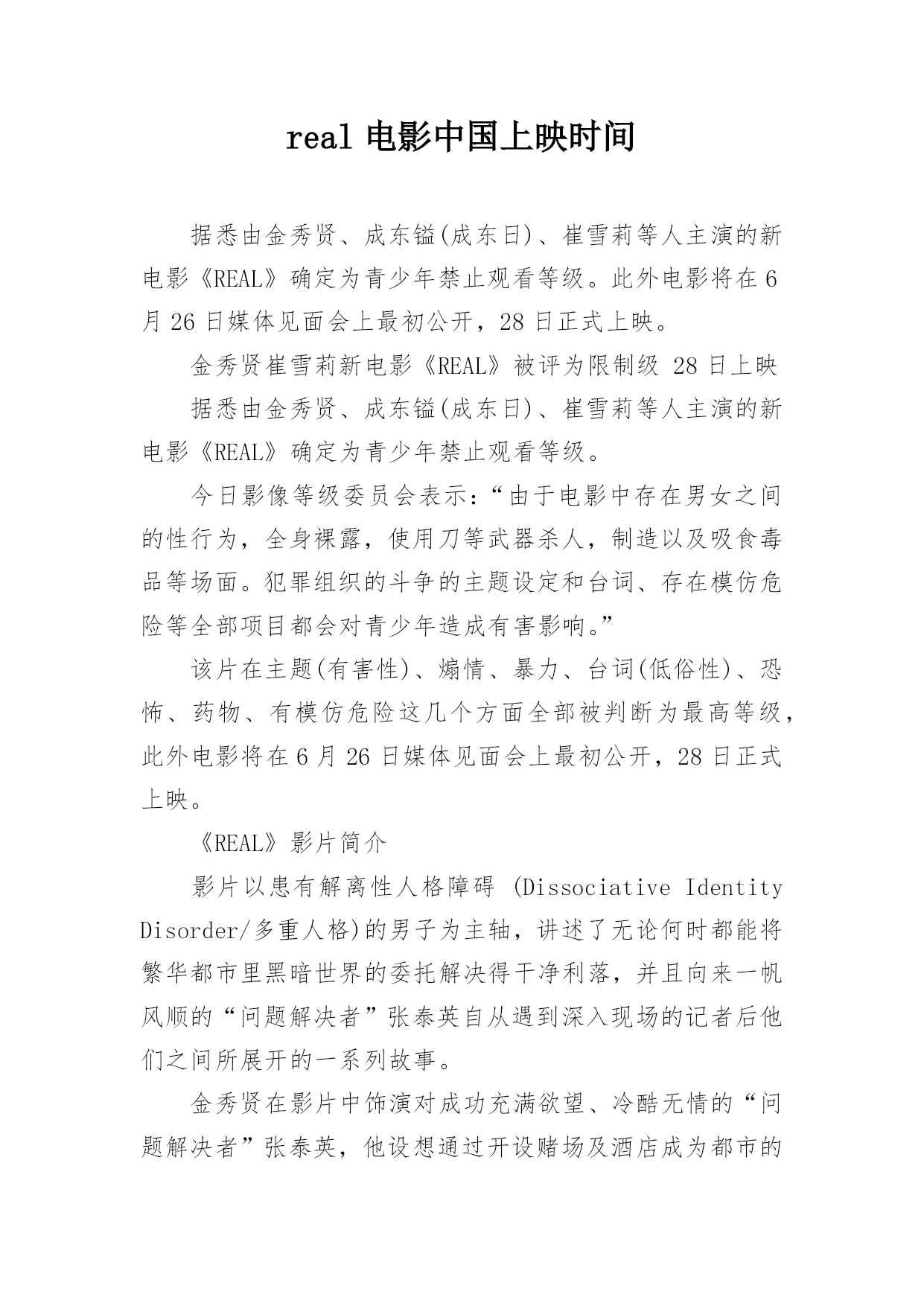 real 电影中国上映时间

据悉由金秀贤、成东镒(成东日)、崔雪莉等人主演的新电影《REAL》确定为青少年禁止观看等级。此外电影将在 6 月 26 日媒体见面会上最初公开，28 日正式上映。

金秀贤崔雪莉新电影《REAL》被评为限制级 28 日上映

据悉由金秀贤、成东镒(成东日)、崔雪莉等人主演的新电影《REAL》确定为青少年禁止观看等级。

今日影像等级委员会表示：“由于电影中存在男女之间的性行为，全身裸露，使用刀等武器杀人，制造以及吸食毒品等场面。犯罪组织的斗争的主题设定和台词、存在模仿危险等全部项目都会对青少年造成有害影响。”

该片在主题(有害性)、煽情、暴力、台词(低俗性)、恐怖、药物、有模仿危险这几个方面全部被判断为最高等级，此外电影将在 6 月 26 日媒体见面会上最初公开，28 日正式上映。

《REAL》影片简介

影片以患有解离性人格障碍 (Dissociative Identity Disorder/多重人格)的男子为主轴，讲述了无论何时都能将繁华都市里黑暗世界的委托解决得干净利落，并且向来一帆风顺的“问题解决者”张泰英自从遇到深入现场的记者后他们之间所展开的一系列故事。

金秀贤在影片中饰演对成功充满欲望、冷酷无情的“问题解决者”张泰英，他设想通过开设赌场及酒店成为都市的